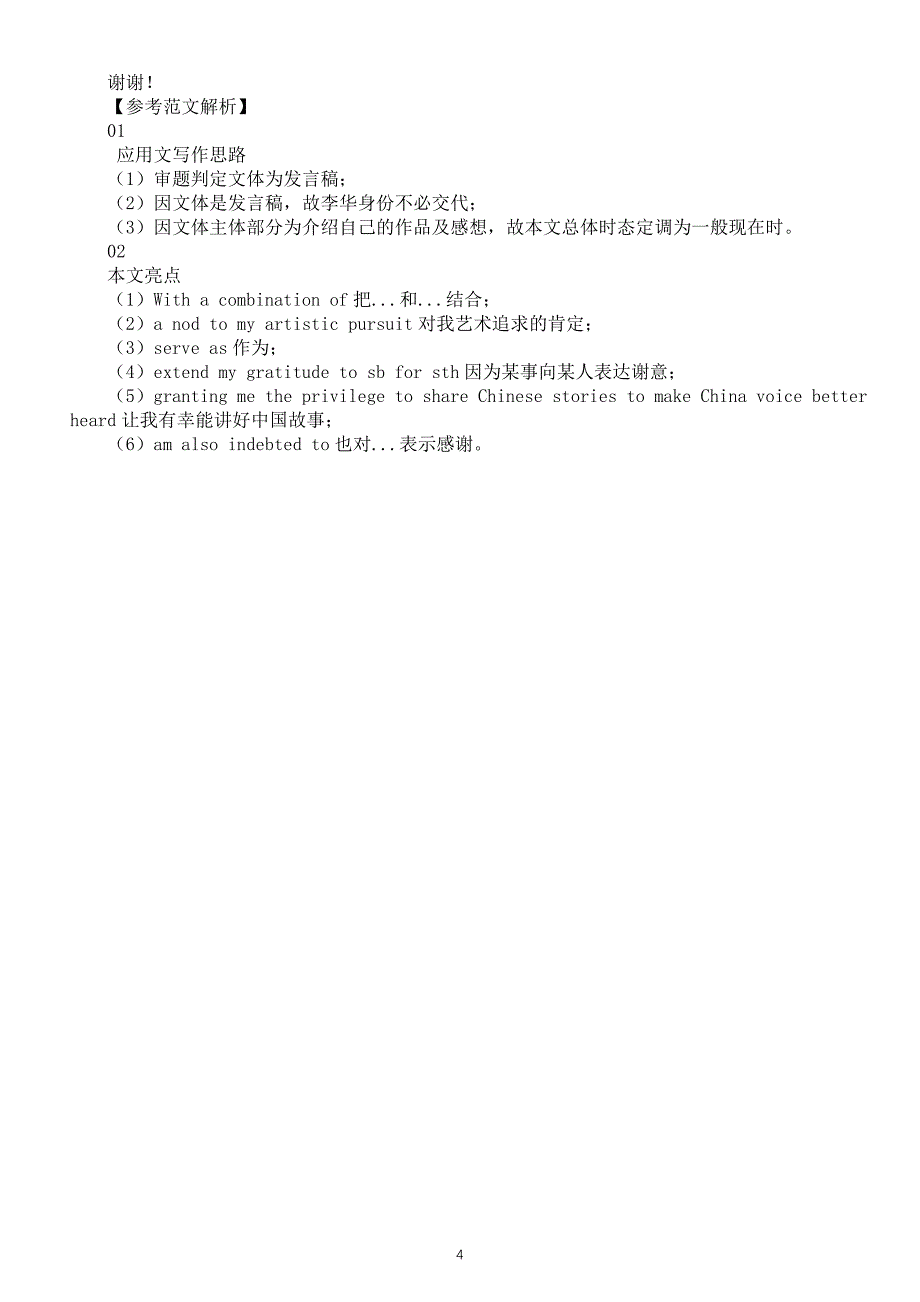 谢谢！
【参考范文解析】
01
应用文写作思路
（1）审题判定文体为发言稿；
（2）因文体是发言稿，故李华身份不必交代；
（3）因文体主体部分为介绍自己的作品及感想，故本文总体时态定调为一般现在时。
02
本文亮点
（1）With a combination of 把...和...结合；
（2）a nod to my artistic pursuit 对我艺术追求的肯定；
（3）serve as 作为；
（4）extend my gratitude to sb for sth 因为某事向某人表达谢意；
（5）granting me the privilege to share Chinese stories to make China voice better heard 让我有幸能讲好中国故事；
（6）am also indebted to 也对...表示感谢。

4